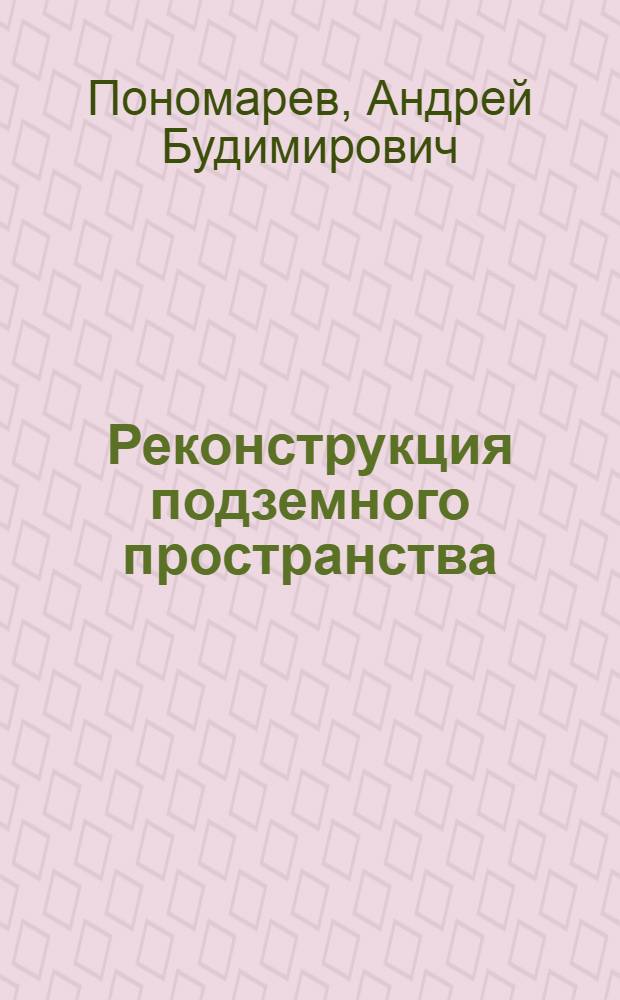 Пономарев, Андрей Будимирович

Реконструкция подземного пространства